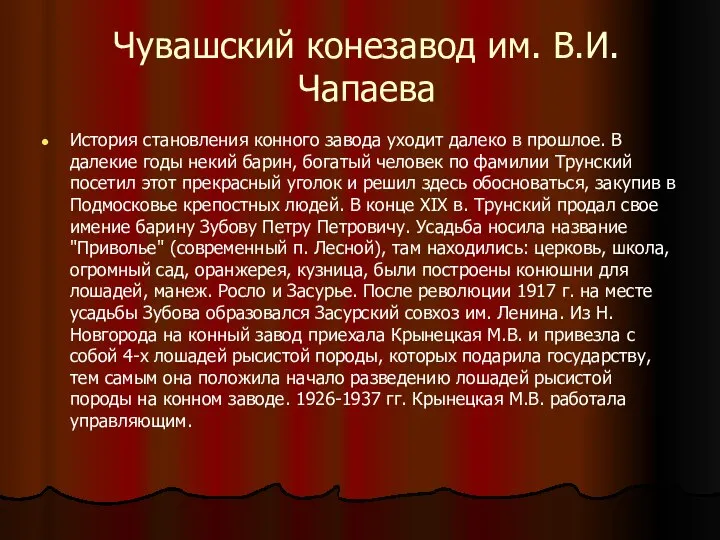 Чувашский конезавод им. В.И. Чапаева

История становления конного завода уходит далеко в прошлое. В далекие годы некий барин, богатый человек по фамилии Трунский посетил этот прекрасный уголок и решил здесь обосноваться, закупив в Подмосковье крепостных людей. В конце XIX в. Трунский продал свое имение барину Зубову Петру Петровичу. Усадьба носила название "Приволье" (современный п. Лесной), там находились: церковь, школа, огромный сад, оранжерея, кузница, были построены конюшни для лошадей, манеж. Росло и Засурье. После революции 1917 г. на месте усадьбы Зубова образовался Засурский совхоз им. Ленина. Из Н. Новгорода на конный завод приехала Крынецкая М.В. и привезла с собой 4-х лошадей рысистой породы, которых подарила государству, тем самым она положила начало разведению лошадей рысистой породы на конном заводе. 1926-1937 гг. Крынецкая М.В. работала управляющим.